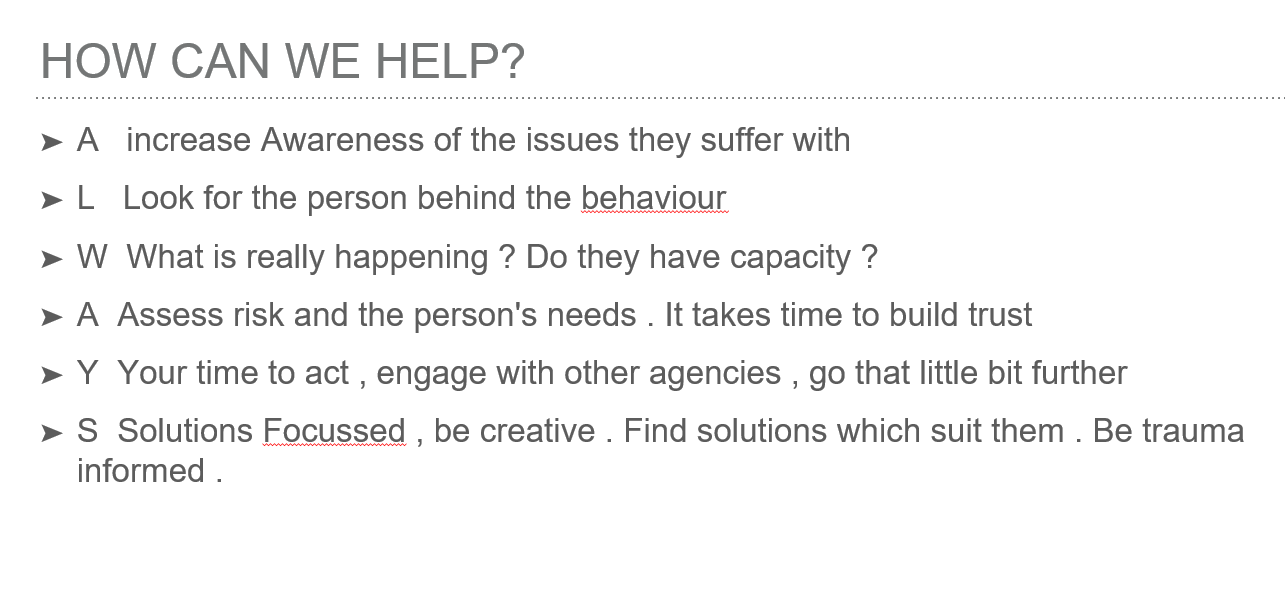 HOW CAN WE HELP?

➤ A increase Awareness of the issues they suffer with

➤ L Look for the person behind the behaviour

➤ W What is really happening ? Do they have capacity ?

➤ A Assess risk and the person's needs . It takes time to build trust

➤ Y Your time to act , engage with other agencies , go that little bit further

➤ S Solutions Focussed , be creative . Find solutions which suit them . Be trauma informed .